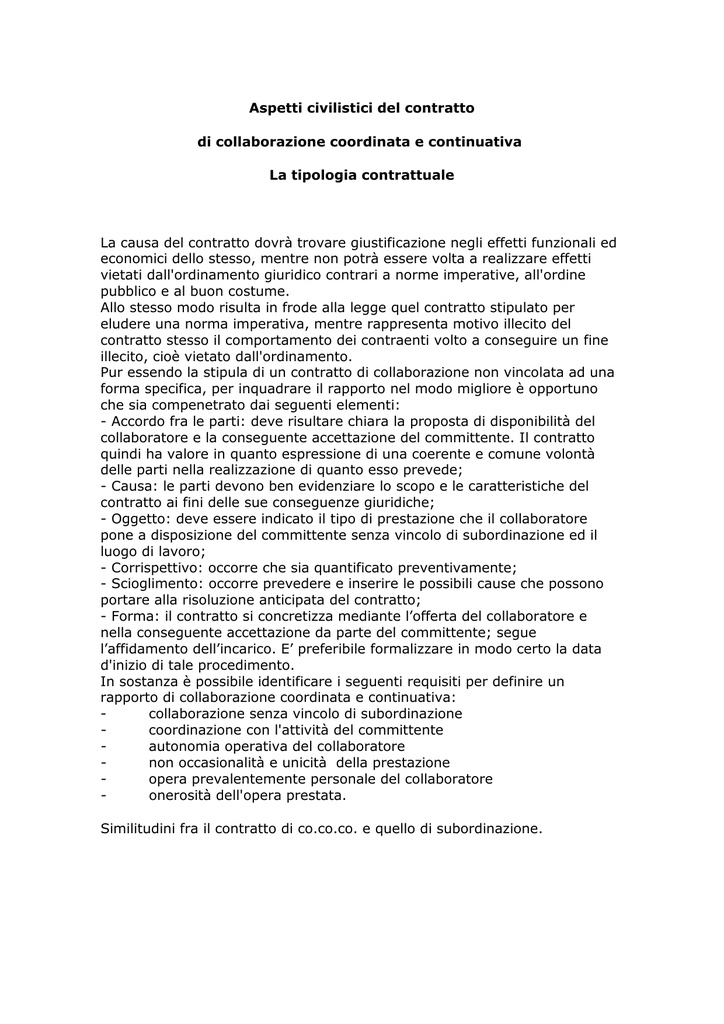 Aspetti civilistici del contratto

di collaborazione coordinata e continuativa

La tipologia contrattuale

La causa del contratto dovrà trovare giustificazione negli effetti funzionali ed economici dello stesso, mentre non potrà essere volta a realizzare effetti vietati dall'ordinamento giuridico contrari a norme imperative, all'ordine pubblico e al buon costume.
Allo stesso modo risulta in frode alla legge quel contratto stipulato per eludere una norma imperativa, mentre rappresenta motivo illecito del contratto stesso il comportamento dei contraenti volto a conseguire un fine illecito, cioè vietato dall'ordinamento.
Pur essendo la stipula di un contratto di collaborazione non vincolata ad una forma specifica, per inquadrare il rapporto nel modo migliore è opportuno che sia compenetrato dai seguenti elementi:
- Accordo fra le parti: deve risultare chiara la proposta di disponibilità del collaboratore e la conseguente accettazione del committente. Il contratto quindi ha valore in quanto espressione di una coerente e comune volontà delle parti nella realizzazione di quanto esso prevede;
- Causa: le parti devono ben evidenziare lo scopo e le caratteristiche del contratto ai fini delle sue conseguenze giuridiche;
- Oggetto: deve essere indicato il tipo di prestazione che il collaboratore pone a disposizione del committente senza vincolo di subordinazione ed il luogo di lavoro;
- Corrispettivo: occorre che sia quantificato preventivamente;
- Scioglimento: occorre prevedere e inserire le possibili cause che possono portare alla risoluzione anticipata del contratto;
- Forma: il contratto si concretizza mediante l'offerta del collaboratore e nella conseguente accettazione da parte del committente; segue l'affidamento dell'incarico. E' preferibile formalizzare in modo certo la data d'inizio di tale procedimento.
In sostanza è possibile identificare i seguenti requisiti per definire un rapporto di collaborazione coordinata e continuativa:
- collaborazione senza vincolo di subordinazione
- coordinazione con l'attività del committente
- autonomia operativa del collaboratore
- non occasionalità e unicità della prestazione
- opera prevalentemente personale del collaboratore
- onerosità dell'opera prestata.

Similitudini fra il contratto di co.co.co. e quello di subordinazione.